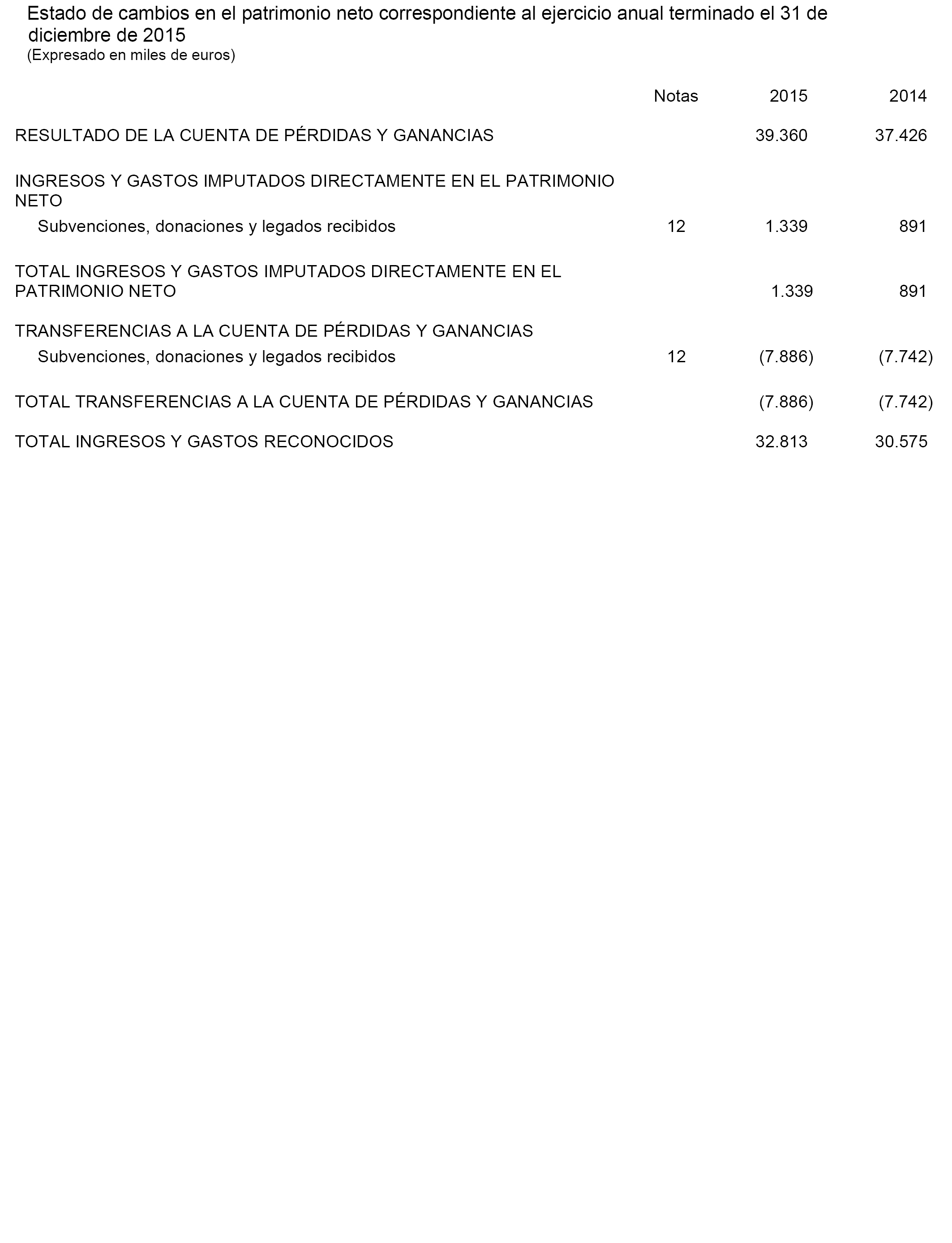 Estado de cambios en el patrimonio neto correspondiente al ejercicio anual terminado el 31 de diciembre de 2015
(Expresado en miles de euros)

| | Notas | 2015 | 2014 |
|---|---|---|---|
| RESULTADO DE LA CUENTA DE PÉRDIDAS Y GANANCIAS | | 39.360 | 37.426 |
| INGRESOS Y GASTOS IMPUTADOS DIRECTAMENTE EN EL PATRIMONIO NETO | | | |
| Subvenciones, donaciones y legados recibidos | 12 | 1.339 | 891 |
| TOTAL INGRESOS Y GASTOS IMPUTADOS DIRECTAMENTE EN EL PATRIMONIO NETO | | 1.339 | 891 |
| TRANSFERENCIAS A LA CUENTA DE PÉRDIDAS Y GANANCIAS | | | |
| Subvenciones, donaciones y legados recibidos | 12 | (7.886) | (7.742) |
| TOTAL TRANSFERENCIAS A LA CUENTA DE PÉRDIDAS Y GANANCIAS | | (7.886) | (7.742) |
| TOTAL INGRESOS Y GASTOS RECONOCIDOS | | 32.813 | 30.575 |